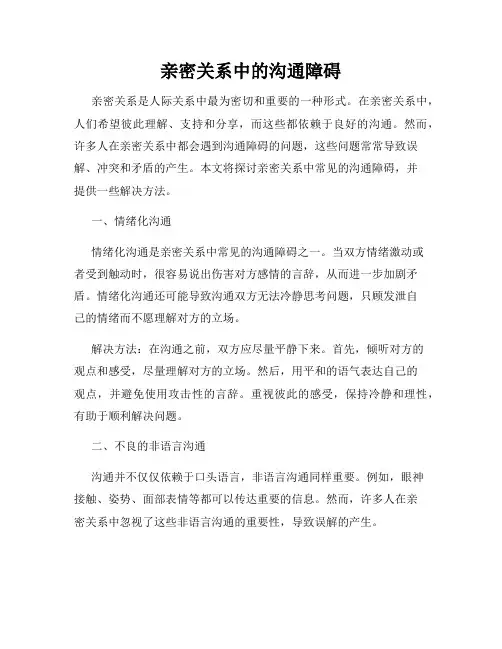 亲密关系中的沟通障碍

亲密关系是人际关系中最为密切和重要的一种形式。在亲密关系中，人们希望彼此理解、支持和分享，而这些都依赖于良好的沟通。然而，许多人在亲密关系中都会遇到沟通障碍的问题，这些问题常常导致误解、冲突和矛盾的产生。本文将探讨亲密关系中常见的沟通障碍，并提供一些解决方法。

一、情绪化沟通

情绪化沟通是亲密关系中常见的沟通障碍之一。当双方情绪激动或者受到触动时，很容易说出伤害对方感情的言辞，从而进一步加剧矛盾。情绪化沟通还可能导致沟通双方无法冷静思考问题，只顾发泄自己的情绪而不愿理解对方的立场。

解决方法：在沟通之前，双方应尽量平静下来。首先，倾听对方的观点和感受，尽量理解对方的立场。然后，用平和的语气表达自己的观点，并避免使用攻击性的言辞。重视彼此的感受，保持冷静和理性，有助于顺利解决问题。

二、不良的非语言沟通

沟通并不仅仅依赖于口头语言，非语言沟通同样重要。例如，眼神接触、姿势、面部表情等都可以传达重要的信息。然而，许多人在亲密关系中忽视了这些非语言沟通的重要性，导致误解的产生。